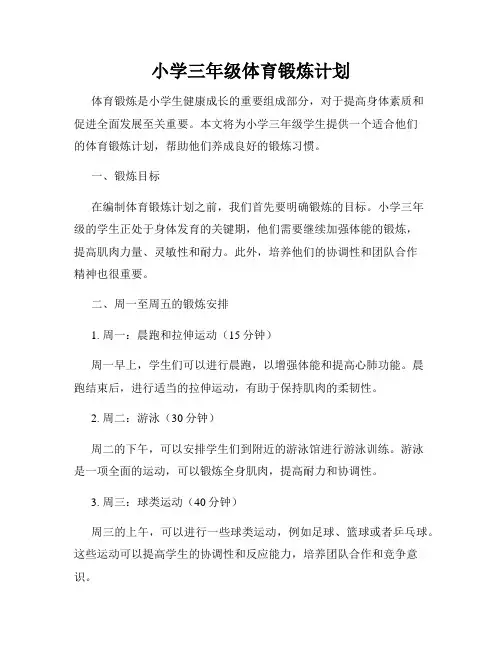 小学三年级体育锻炼计划

体育锻炼是小学生健康成长的重要组成部分，对于提高身体素质和促进全面发展至关重要。本文将为小学三年级学生提供一个适合他们的体育锻炼计划，帮助他们养成良好的锻炼习惯。

一、锻炼目标

在编制体育锻炼计划之前，我们首先要明确锻炼的目标。小学三年级的学生正处于身体发育的关键期，他们需要继续加强体能的锻炼，提高肌肉力量、灵敏性和耐力。此外，培养他们的协调性和团队合作精神也很重要。

二、周一至周五的锻炼安排

1. 周一：晨跑和拉伸运动（15 分钟）

周一早上，学生们可以进行晨跑，以增强体能和提高心肺功能。晨跑结束后，进行适当的拉伸运动，有助于保持肌肉的柔韧性。

2. 周二：游泳（30 分钟）

周二的下午，可以安排学生们到附近的游泳馆进行游泳训练。游泳是一项全面的运动，可以锻炼全身肌肉，提高耐力和协调性。

3. 周三：球类运动（40 分钟）

周三的上午，可以进行一些球类运动，例如足球、篮球或者乒乓球。这些运动可以提高学生的协调性和反应能力，培养团队合作和竞争意识。